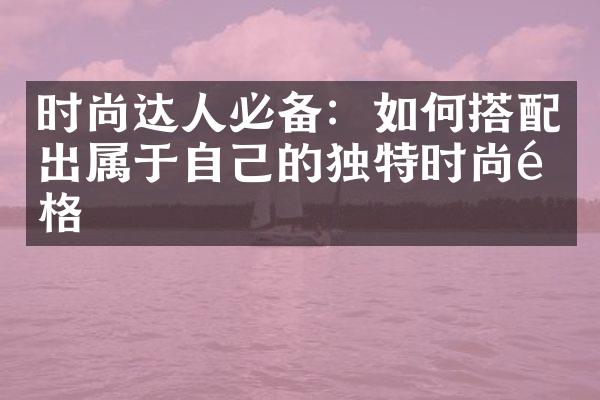 时尚达人必备：如何搭配出属于自己的独特时尚é格